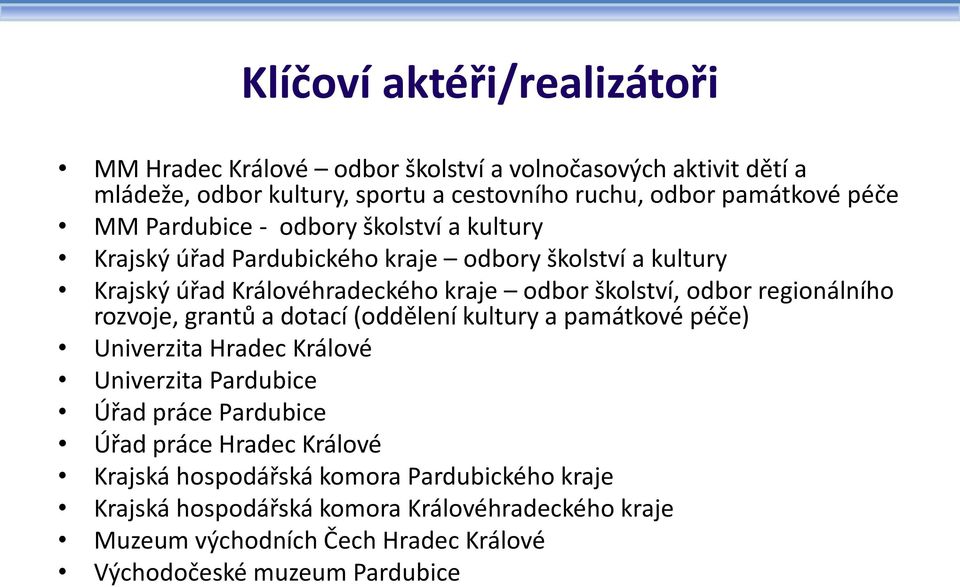 Klíčoví aktéři/realizátoři

• MM Hradec Králové – odbor školství a volnočasových aktivit dětí a mládeže, odbor kultury, sportu a cestovního ruchu, odbor památkové péče
• MM Pardubice - odbory školství a kultury
• Krajský úřad Pardubického kraje – odbory školství a kultury
• Krajský úřad Královéhradeckého kraje – odbor školství, odbor regionálního rozvoje, grantů a dotací (oddělení kultury a památkové péče)
• Univerzita Hradec Králové
• Univerzita Pardubice
• Úřad práce Pardubice
• Úřad práce Hradec Králové
• Krajská hospodářská komora Pardubického kraje
• Krajská hospodářská komora Královéhradeckého kraje
• Muzeum východních Čech Hradec Králové
• Východočeské muzeum Pardubice